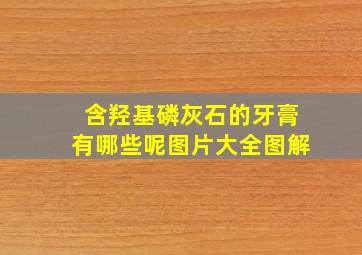 含羟基磷灰石的牙膏
有哪些呢图片大全图解